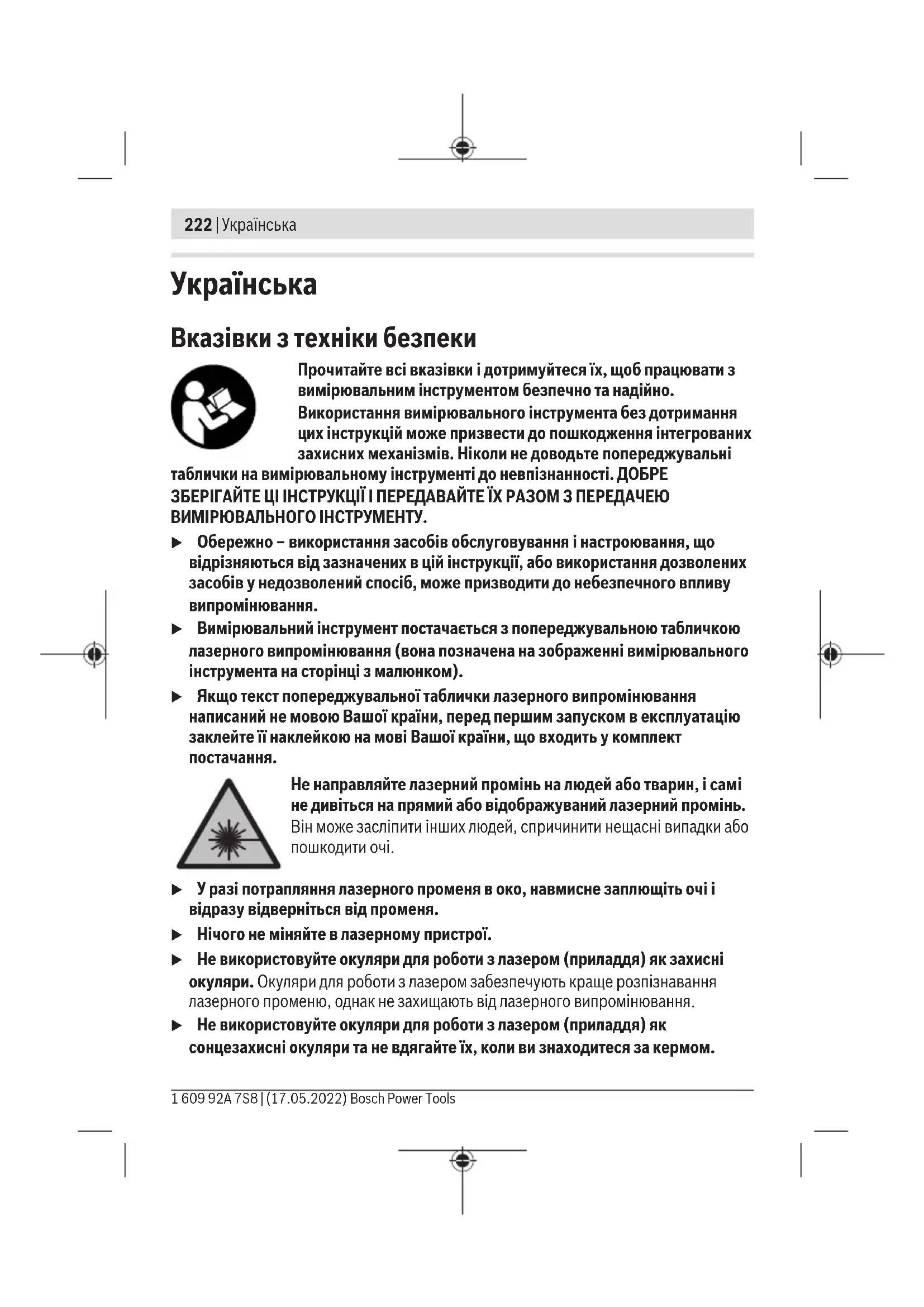 222 | Українська

Українська

Вказівки з техніки безпеки

Прочитайте всі вказівки і дотримуйтеся їх, щоб працювати з вимірювальним інструментом безпечно та надійно. Використання вимірювального інструмента без дотримання цих інструкцій може призвести до пошкодження інтегрованих захисних механізмів. Ніколи не доводьте попереджувальні таблички на вимірювальному інструменті до невпізнанності. ДОБРЕ ЗБЕРІГАЙТЕ ЦІ ІНСТРУКЦІЇ І ПЕРЕДАВАЙТЕ ЇХ РАЗОМ З ПЕРЕДАЧЕЮ ВИМІРЮВАЛЬНОГО ІНСТРУМЕНТУ.

▶ Обережно – використання засобів обслуговування і настроювання, що відрізняються від зазначених в цій інструкції, або використання дозволених засобів у недозволений спосіб, може призводити до небезпечного впливу випромінювання.

▶ Вимірювальний інструмент постачається з попереджувальною табличкою лазерного випромінювання (вона позначена на зображенні вимірювального інструмента на сторінці з малюнком).

▶ Якщо текст попереджувальної таблички лазерного випромінювання написаний не мовою Вашої країни, перед першим запуском в експлуатацію заклейте її наклейкою на мові Вашої країни, що входить у комплект постачання.

Не направляйте лазерний промінь на людей або тварин, і самі не дивіться на прямий або відображуваний лазерний промінь. Він може засліпити інших людей, спричинити нещасні випадки або пошкодити очі.

▶ У разі потрапляння лазерного променя в око, навмисне заплющіть очі і відразу відверніться від променя.

▶ Нічого не міняйте в лазерному пристрої.

▶ Не використовуйте окуляри для роботи з лазером (приладдя) як захисні окуляри. Окуляри для роботи з лазером забезпечують краще розпізнавання лазерного променю, однак не захищають від лазерного випромінювання.

▶ Не використовуйте окуляри для роботи з лазером (приладдя) як сонцезахисні окуляри та не вдягайте їх, коли ви знаходитеся за кермом.

1 609 92A 7S8 | (17.05.2022) Bosch Power Tools